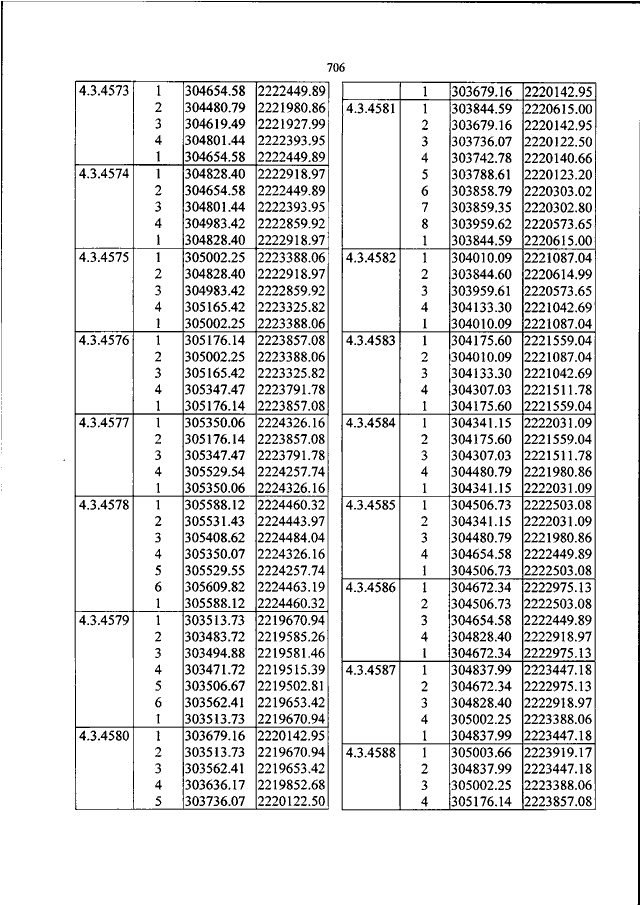 706

| | | | |
|---|---|---|---|
| 4.3.4573 | 1 | 304654.58 | 2222449.89 |
| | 2 | 304480.79 | 2221980.86 |
| | 3 | 304619.49 | 2221927.99 |
| | 4 | 304801.44 | 2222393.95 |
| | 1 | 304654.58 | 2222449.89 |
| 4.3.4574 | 1 | 304828.40 | 2222918.97 |
| | 2 | 304654.58 | 2222449.89 |
| | 3 | 304801.44 | 2222393.95 |
| | 4 | 304983.42 | 2222859.92 |
| | 1 | 304828.40 | 2222918.97 |
| 4.3.4575 | 1 | 305002.25 | 2223388.06 |
| | 2 | 304828.40 | 2222918.97 |
| | 3 | 304983.42 | 2222859.92 |
| | 4 | 305165.42 | 2223325.82 |
| | 1 | 305002.25 | 2223388.06 |
| 4.3.4576 | 1 | 305176.14 | 2223857.08 |
| | 2 | 305002.25 | 2223388.06 |
| | 3 | 305165.42 | 2223325.82 |
| | 4 | 305347.47 | 2223791.78 |
| | 1 | 305176.14 | 2223857.08 |
| 4.3.4577 | 1 | 305350.06 | 2224326.16 |
| | 2 | 305176.14 | 2223857.08 |
| | 3 | 305347.47 | 2223791.78 |
| | 4 | 305529.54 | 2224257.74 |
| | 1 | 305350.06 | 2224326.16 |
| 4.3.4578 | 1 | 305588.12 | 2224460.32 |
| | 2 | 305531.43 | 2224443.97 |
| | 3 | 305408.62 | 2224484.04 |
| | 4 | 305350.07 | 2224326.16 |
| | 5 | 305529.55 | 2224257.74 |
| | 6 | 305609.82 | 2224463.19 |
| | 1 | 305588.12 | 2224460.32 |
| 4.3.4579 | 1 | 303513.73 | 2219670.94 |
| | 2 | 303483.72 | 2219585.26 |
| | 3 | 303494.88 | 2219581.46 |
| | 4 | 303471.72 | 2219515.39 |
| | 5 | 303506.67 | 2219502.81 |
| | 6 | 303562.41 | 2219653.42 |
| | 1 | 303513.73 | 2219670.94 |
| 4.3.4580 | 1 | 303679.16 | 2220142.95 |
| | 2 | 303513.73 | 2219670.94 |
| | 3 | 303562.41 | 2219653.42 |
| | 4 | 303636.17 | 2219852.68 |
| | 5 | 303736.07 | 2220122.50 |

| | | | |
|---|---|---|---|
| | 1 | 303679.16 | 2220142.95 |
| 4.3.4581 | 1 | 303844.59 | 2220615.00 |
| | 2 | 303679.16 | 2220142.95 |
| | 3 | 303736.07 | 2220122.50 |
| | 4 | 303742.78 | 2220140.66 |
| | 5 | 303788.61 | 2220123.20 |
| | 6 | 303858.79 | 2220303.02 |
| | 7 | 303859.35 | 2220302.80 |
| | 8 | 303959.62 | 2220573.65 |
| | 1 | 303844.59 | 2220615.00 |
| 4.3.4582 | 1 | 304010.09 | 2221087.04 |
| | 2 | 303844.60 | 2220614.99 |
| | 3 | 303959.61 | 2220573.65 |
| | 4 | 304133.30 | 2221042.69 |
| | 1 | 304010.09 | 2221087.04 |
| 4.3.4583 | 1 | 304175.60 | 2221559.04 |
| | 2 | 304010.09 | 2221087.04 |
| | 3 | 304133.30 | 2221042.69 |
| | 4 | 304307.03 | 2221511.78 |
| | 1 | 304175.60 | 2221559.04 |
| 4.3.4584 | 1 | 304341.15 | 2222031.09 |
| | 2 | 304175.60 | 2221559.04 |
| | 3 | 304307.03 | 2221511.78 |
| | 4 | 304480.79 | 2221980.86 |
| | 1 | 304341.15 | 2222031.09 |
| 4.3.4585 | 1 | 304506.73 | 2222503.08 |
| | 2 | 304341.15 | 2222031.09 |
| | 3 | 304480.79 | 2221980.86 |
| | 4 | 304654.58 | 2222449.89 |
| | 1 | 304506.73 | 2222503.08 |
| 4.3.4586 | 1 | 304672.34 | 2222975.13 |
| | 2 | 304506.73 | 2222503.08 |
| | 3 | 304654.58 | 2222449.89 |
| | 4 | 304828.40 | 2222918.97 |
| | 1 | 304672.34 | 2222975.13 |
| 4.3.4587 | 1 | 304837.99 | 2223447.18 |
| | 2 | 304672.34 | 2222975.13 |
| | 3 | 304828.40 | 2222918.97 |
| | 4 | 305002.25 | 2223388.06 |
| | 1 | 304837.99 | 2223447.18 |
| 4.3.4588 | 1 | 305003.66 | 2223919.17 |
| | 2 | 304837.99 | 2223447.18 |
| | 3 | 305002.25 | 2223388.06 |
| | 4 | 305176.14 | 2223857.08 |